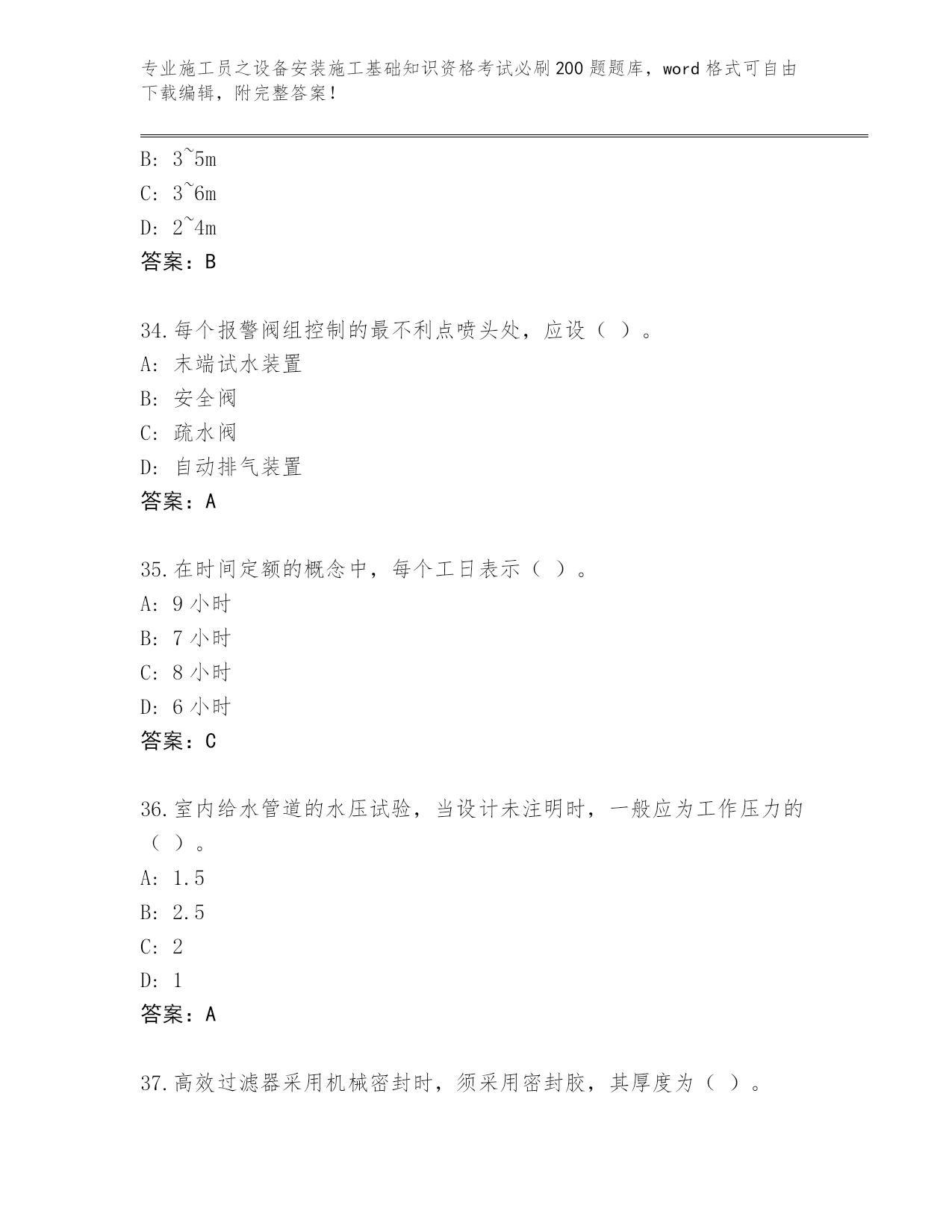 专业施工员之设备安装施工基础知识资格考试必刷200题题库，word格式可自由下载编辑，附完整答案！

B: 3~5m

C: 3~6m

D: 2~4m

答案：B

34.每个报警阀组控制的最不利点喷头处，应设（ ）。

A: 末端试水装置

B: 安全阀

C: 疏水阀

D: 自动排气装置

答案：A

35.在时间定额的概念中，每个工日表示（ ）。

A: 9小时

B: 7小时

C: 8小时

D: 6小时

答案：C

36.室内给水管道的水压试验，当设计未注明时，一般应为工作压力的（ ）。

A: 1.5

B: 2.5

C: 2

D: 1

答案：A

37.高效过滤器采用机械密封时，须采用密封胶，其厚度为（ ）。